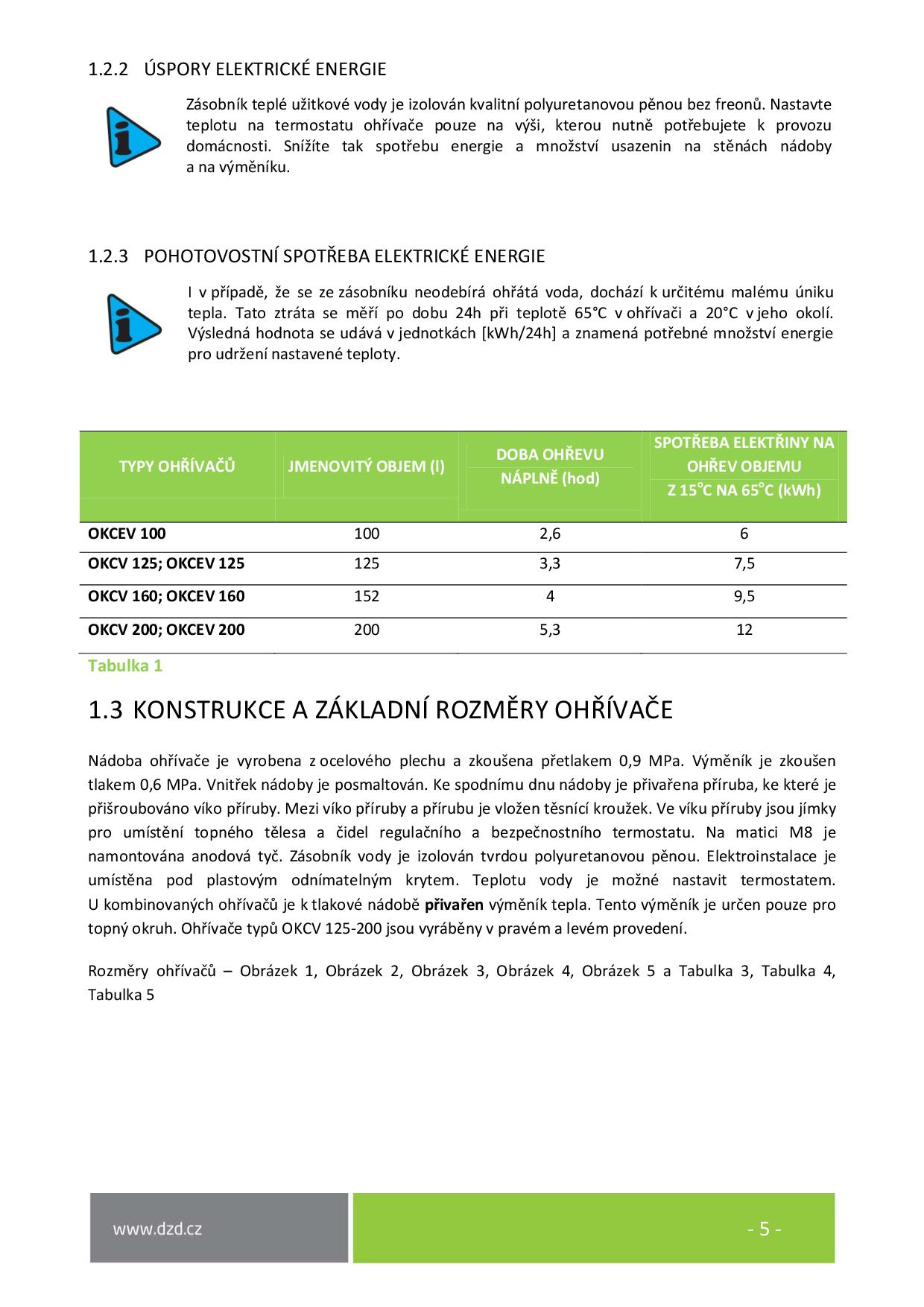 1.2.2 ÚSPORY ELEKTRICKÉ ENERGIE

Zásobník teplé užitkové vody je izolován kvalitní polyuretanovou pěnou bez freonů. Nastavte teplotu na termostatu ohřívače pouze na výši, kterou nutně potřebujete k provozu domácnosti. Snížíte tak spotřebu energie a množství usazenin na stěnách nádoby a na výměníku.

1.2.3 POHOTOVOSTNÍ SPOTŘEBA ELEKTRICKÉ ENERGIE

I v případě, že se ze zásobníku neodebírá ohřátá voda, dochází k určitému malému úniku tepla. Tato ztráta se měří po dobu 24h při teplotě 65°C v ohřívači a 20°C v jeho okolí. Výsledná hodnota se udává v jednotkách [kWh/24h] a znamená potřebné množství energie pro udržení nastavené teploty.

| TYPY OHŘÍVAČŮ | JMENOVITÝ OBJEM (l) | DOBA OHŘEVU NÁPLNĚ (hod) | SPOTŘEBA ELEKTŘINY NA OHŘEV OBJEMU Z 15°C NA 65°C (kWh) |
|---|---|---|---|
| OKCEV 100 | 100 | 2,6 | 6 |
| OKCV 125; OKCEV 125 | 125 | 3,3 | 7,5 |
| OKCV 160; OKCEV 160 | 152 | 4 | 9,5 |
| OKCV 200; OKCEV 200 | 200 | 5,3 | 12 |

Tabulka 1

1.3 KONSTRUKCE A ZÁKLADNÍ ROZMĚRY OHŘÍVAČE

Nádoba ohřívače je vyrobena z ocelového plechu a zkoušena přetlakem 0,9 MPa. Výměník je zkoušen tlakem 0,6 MPa. Vnitřek nádoby je posmaltován. Ke spodnímu dnu nádoby je přivařena příruba, ke které je přišroubováno víko příruby. Mezi víko příruby a přírubu je vložen těsnící kroužek. Ve víku příruby jsou jímky pro umístění topného tělesa a čidel regulačního a bezpečnostního termostatu. Na matici M8 je namontována anodová tyč. Zásobník vody je izolován tvrdou polyuretanovou pěnou. Elektroinstalace je umístěna pod plastovým odnímatelným krytem. Teplotu vody je možné nastavit termostatem. U kombinovaných ohřívačů je k tlakové nádobě přivařen výměník tepla. Tento výměník je určen pouze pro topný okruh. Ohřívače typů OKCV 125-200 jsou vyráběny v pravém a levém provedení.

Rozměry ohřívačů – Obrázek 1, Obrázek 2, Obrázek 3, Obrázek 4, Obrázek 5 a Tabulka 3, Tabulka 4, Tabulka 5

www.dzd.cz

- 5 -